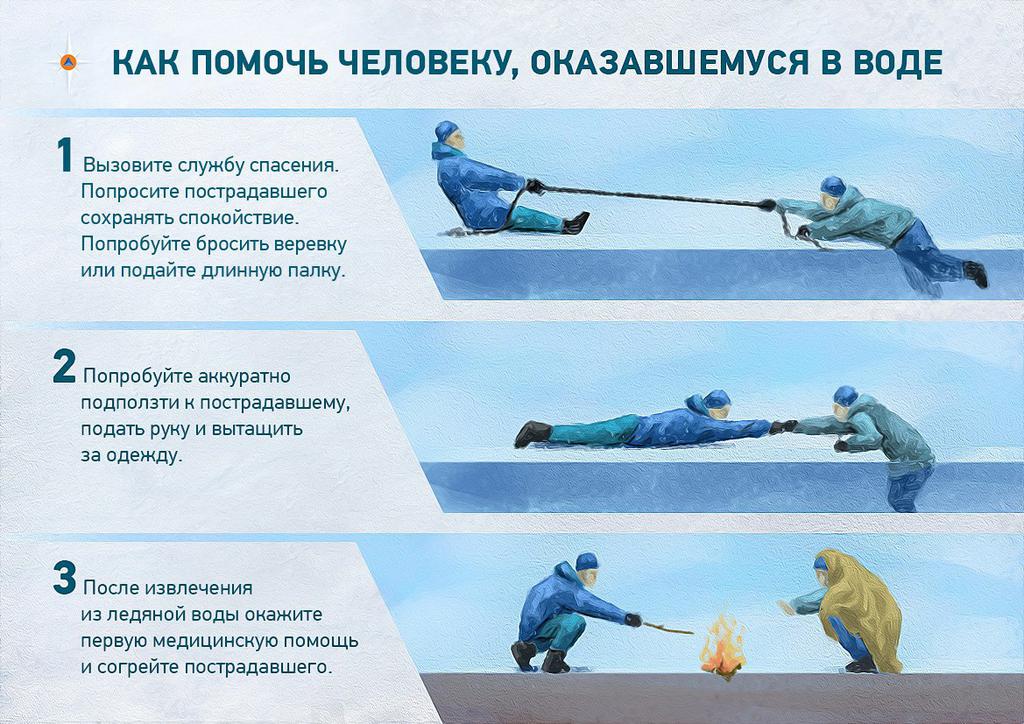 КАК ПОМОЧЬ ЧЕЛОВЕКУ, ОКАЗАВШЕМУСЯ В ВОДЕ

1 Вызовите службу спасения. Попросите пострадавшего сохранять спокойствие. Попробуйте бросить веревку или подайте длинную палку.

2 Попробуйте аккуратно подползти к пострадавшему, подать руку и вытащить за одежду.

3 После извлечения из ледяной воды окажите первую медицинскую помощь и согрейте пострадавшего.